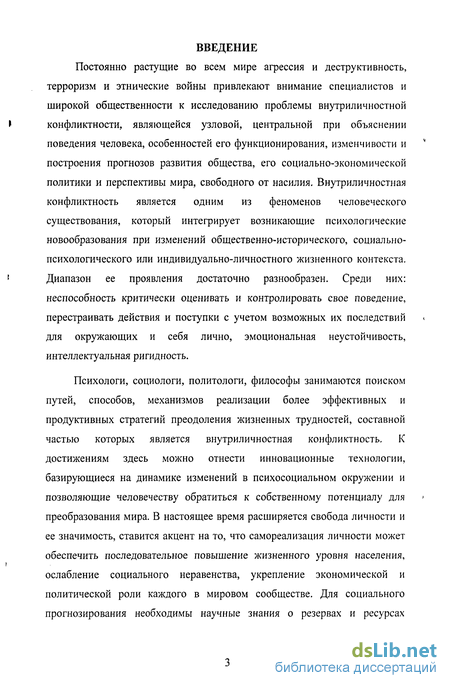 ВВЕДЕНИЕ

Постоянно растущие во всем мире агрессия и деструктивность, терроризм и этнические войны привлекают внимание специалистов и широкой общественности к исследованию проблемы внутриличностной конфликтности, являющейся узловой, центральной при объяснении поведения человека, особенностей его функционирования, изменчивости и построения прогнозов развития общества, его социально-экономической политики и перспективы мира, свободного от насилия. Внутриличностная конфликтность является одним из феноменов человеческого существования, который интегрирует возникающие психологические новообразования при изменений общественно-исторического, социально-психологического или индивидуально-личностного жизненного контекста. Диапазон ее проявления достаточно разнообразен. Среди них: неспособность критически оценивать и контролировать свое поведение, перестраивать действия и поступки с учетом возможных их последствий для окружающих и себя лично, эмоциональная неустойчивость, интеллектуальная ригидность.

Психологи, социологи, политологи, философы занимаются поиском путей, способов, механизмов реализации более эффективных и продуктивных стратегий преодоления жизненных трудностей, составной частью которых является внутриличностная конфликтность. К достижениям здесь можно отнести инновационные технологии, базирующиеся на динамике изменений в психосоциальном окружении и позволяющие человечеству обратиться к собственному потенциалу для преобразования мира. В настоящее время расширяется свобода личности и ее значимость, ставится акцент на то, что самореализация личности может обеспечить последовательное повышение жизненного уровня населения, ослабление социального неравенства, укрепление экономической и политической роли каждого в мировом сообществе. Для социального прогнозирования необходимы научные знания о резервах и ресурсах

3

dsLib.net
библиотека диссертаций